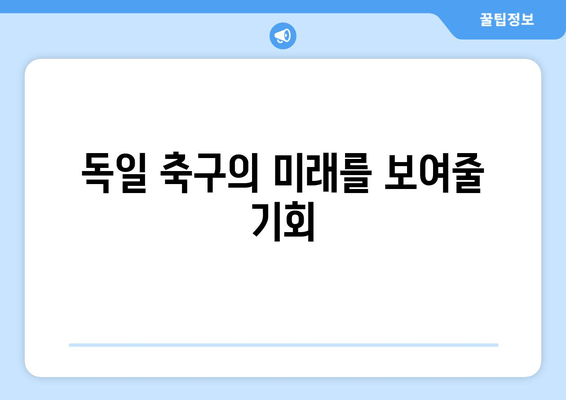 꿀팁정보

독일 축구의 미래를 보여줄 기회